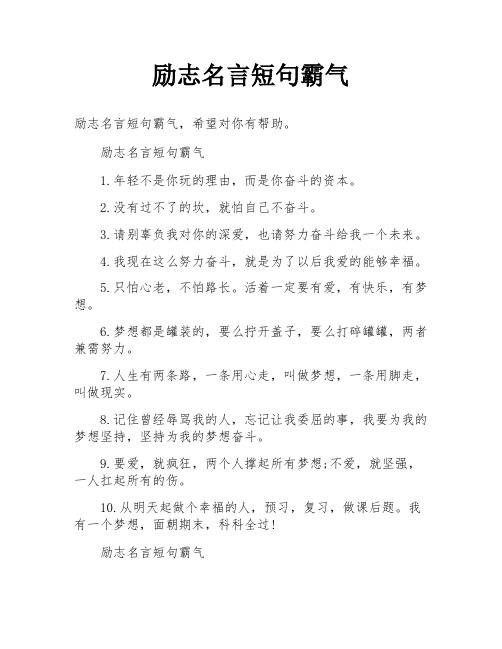 励志名言短句霸气

励志名言短句霸气，希望对你有帮助。

励志名言短句霸气

1.年轻不是你玩的理由，而是你奋斗的资本。

2.没有过不了的坎，就怕自己不奋斗。

3.请别辜负我对你的深爱，也请努力奋斗给我一个未来。

4.我现在这么努力奋斗，就是为了以后我爱的能够幸福。

5.只怕心老，不怕路长。活着一定要有爱，有快乐，有梦想。

6.梦想都是罐装的，要么拧开盖子，要么打碎罐罐，两者兼需努力。

7.人生有两条路，一条用心走，叫做梦想，一条用脚走，叫做现实。

8.记住曾经辱骂我的人，忘记让我委屈的事，我要为我的梦想坚持，坚持为我的梦想奋斗。

9.要爱，就疯狂，两个人撑起所有梦想;不爱，就坚强，一人扛起所有的伤。

10.从明天起做个幸福的人，预习，复习，做课后题。我有一个梦想，面朝期末，科科全过!

励志名言短句霸气